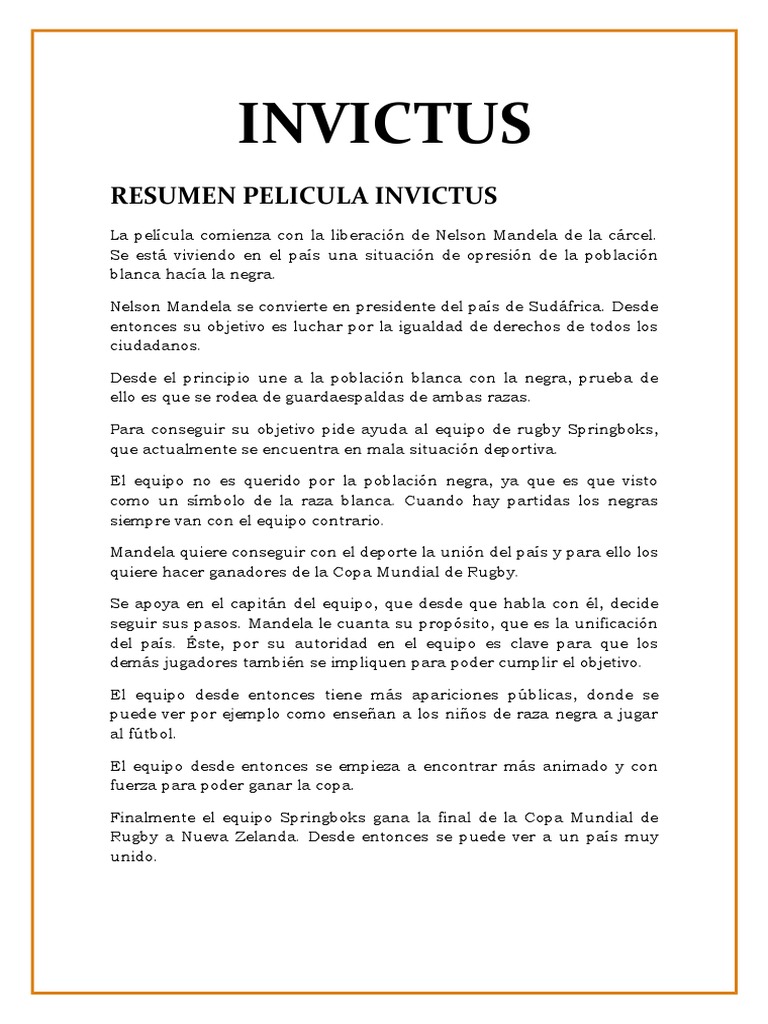 INVICTUS

RESUMEN PELICULA INVICTUS

La película comienza con la liberación de Nelson Mandela de la cárcel. Se está viviendo en el país una situación de opresión de la población blanca hacía la negra.

Nelson Mandela se convierte en presidente del país de Sudáfrica. Desde entonces su objetivo es luchar por la igualdad de derechos de todos los ciudadanos.

Desde el principio une a la población blanca con la negra, prueba de ello es que se rodea de guardaespaldas de ambas razas.

Para conseguir su objetivo pide ayuda al equipo de rugby Springboks, que actualmente se encuentra en mala situación deportiva.

El equipo no es querido por la población negra, ya que es que visto como un símbolo de la raza blanca. Cuando hay partidas los negras siempre van con el equipo contrario.

Mandela quiere conseguir con el deporte la unión del país y para ello los quiere hacer ganadores de la Copa Mundial de Rugby.

Se apoya en el capitán del equipo, que desde que habla con él, decide seguir sus pasos. Mandela le cuanta su propósito, que es la unificación del país. Éste, por su autoridad en el equipo es clave para que los demás jugadores también se impliquen para poder cumplir el objetivo.

El equipo desde entonces tiene más apariciones públicas, donde se puede ver por ejemplo como enseñan a los niños de raza negra a jugar al fútbol.

El equipo desde entonces se empieza a encontrar más animado y con fuerza para poder ganar la copa.

Finalmente el equipo Springboks gana la final de la Copa Mundial de Rugby a Nueva Zelanda. Desde entonces se puede ver a un país muy unido.